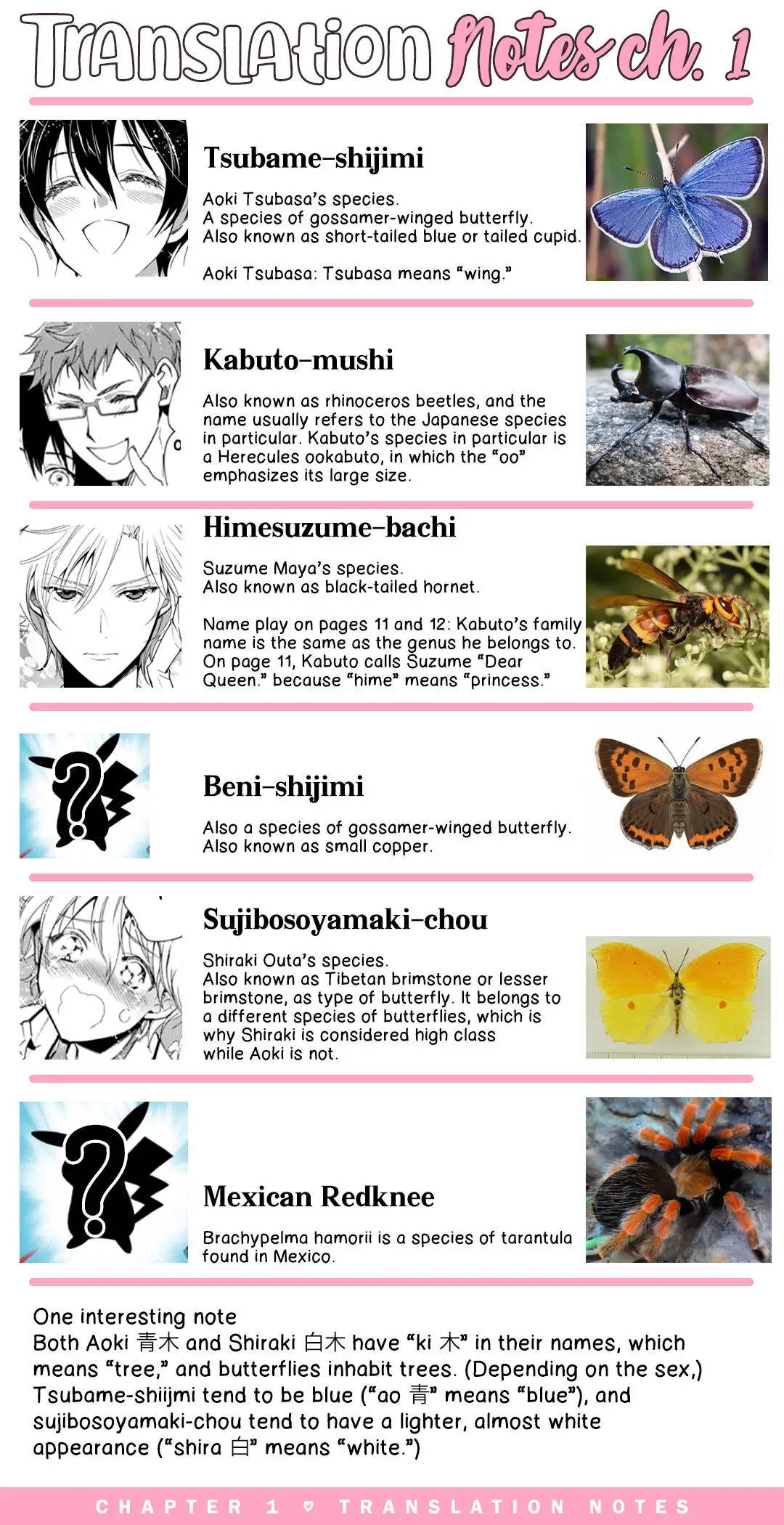 Translation Notes ch. 1

Tsubame-shijimi

Aoki Tsubasa's species.
A species of gossamer-winged butterfly.
Also known as short-tailed blue or tailed cupid.

Aoki Tsubasa: Tsubasa means "wing."

Kabuto-mushi

Also known as rhinoceros beetles, and the name usually refers to the Japanese species in particular. Kabuto's species in particular is a Herecules ookabuto, in which the "oo" emphasizes its large size.

Himesuzume-bachi

Suzume Maya's species.
Also known as black-tailed hornet.

Name play on pages 11 and 12: Kabuto's family name is the same as the genus he belongs to. On page 11, Kabuto calls Suzume "Dear Queen." because "hime" means "princess."

Beni-shijimi

Also a species of gossamer-winged butterfly.
Also known as small copper.

Sujibosoyamaki-chou

Shiraki Outa's species.
Also known as Tibetan brimstone or lesser brimstone, as type of butterfly. It belongs to a different species of butterflies, which is why Shiraki is considered high class while Aoki is not.

Mexican Redknee

Brachypelma hamorii is a species of tarantula found in Mexico.

One interesting note
Both Aoki 青木 and Shiraki 白木 have "ki 木" in their names, which means "tree," and butterflies inhabit trees. (Depending on the sex,) Tsubame-shiijmi tend to be blue ("ao 青" means "blue"), and sujibosoyamaki-chou tend to have a lighter, almost white appearance ("shira 白" means "white.")

CHAPTER 1 ♡ TRANSLATION NOTES